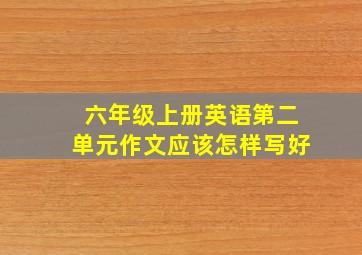 六年级上册英语第二单元作文应该怎样写好